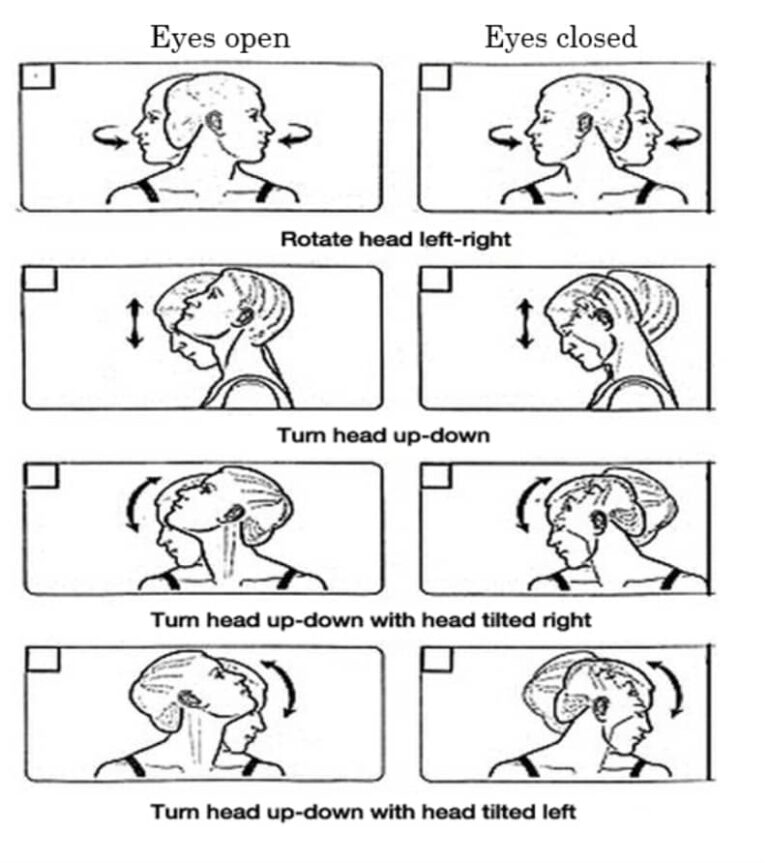 Eyes open
Eyes closed

Rotate head left-right

Turn head up-down

Turn head up-down with head tilted right

Turn head up-down with head tilted left